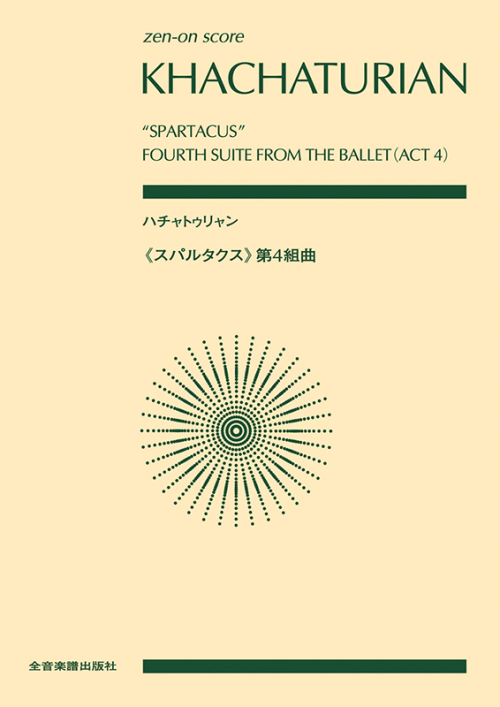 zen-on score

KHACHATURIAN

"SPARTACUS"
FOURTH SUITE FROM THE BALLET (ACT 4)

ハチャトゥリャン

《スパルタクス》第4組曲

全音楽譜出版社